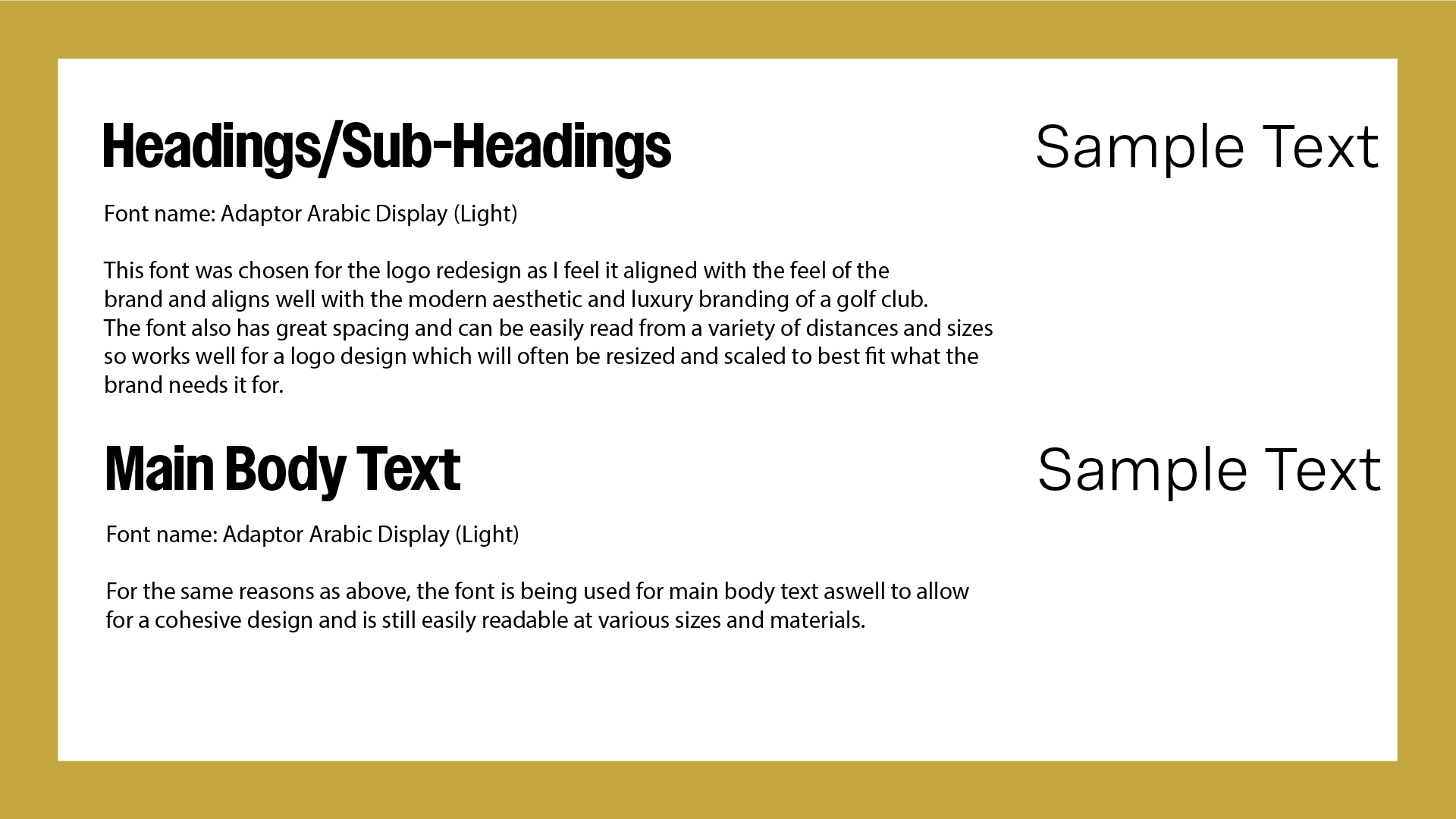 Headings/Sub-Headings

Sample Text

Font name: Adaptor Arabic Display (Light)

This font was chosen for the logo redesign as I feel it aligned with the feel of the brand and aligns well with the modern aesthetic and luxury branding of a golf club. The font also has great spacing and can be easily read from a variety of distances and sizes so works well for a logo design which will often be resized and scaled to best fit what the brand needs it for.

Main Body Text

Sample Text

Font name: Adaptor Arabic Display (Light)

For the same reasons as above, the font is being used for main body text aswell to allow for a cohesive design and is still easily readable at various sizes and materials.